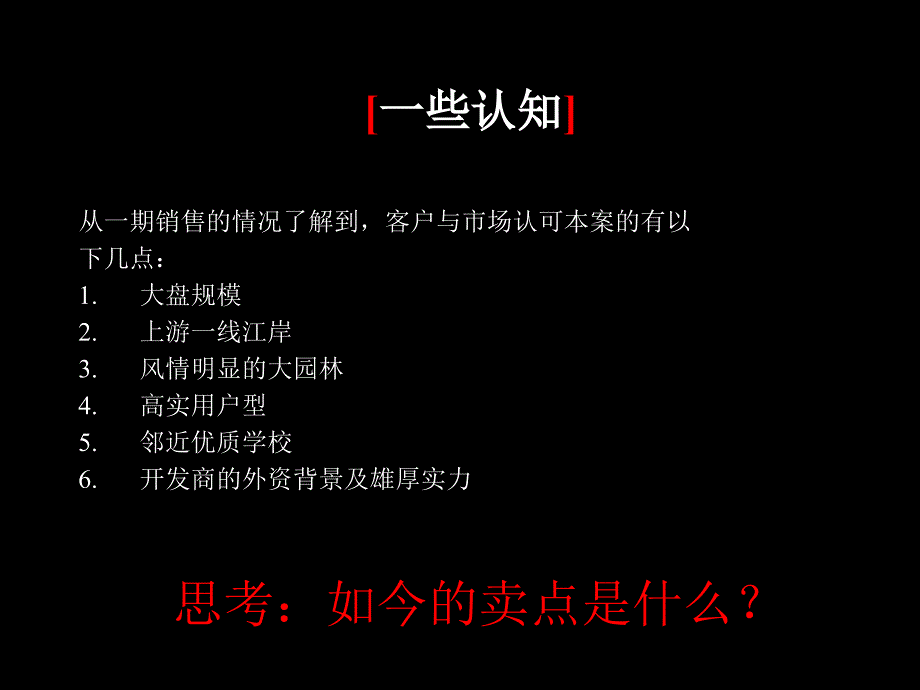 [一些认知]

从一期销售的情况了解到，客户与市场认可本案的有以下几点：

1. 大盘规模
2. 上游一线江岸
3. 风情明显的大园林
4. 高实用户型
5. 邻近优质学校
6. 开发商的外资背景及雄厚实力

思考：如今的卖点是什么？